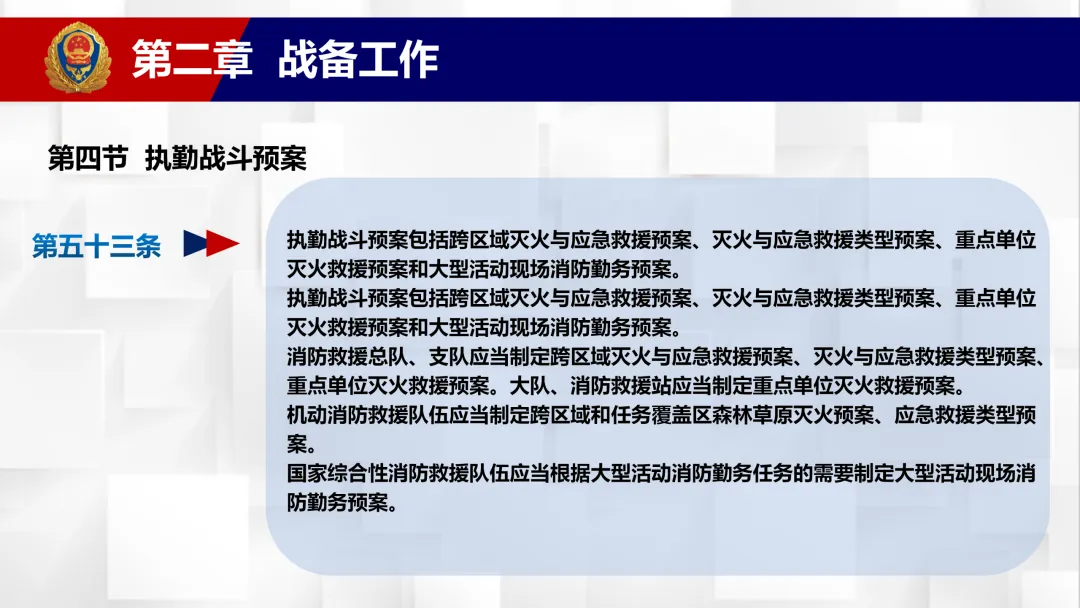 第二章 战备工作

第四节 执勤战斗预案

第五十三条

执勤战斗预案包括跨区域灭火与应急救援预案、灭火与应急救援类型预案、重点单位灭火救援预案和大型活动现场消防勤务预案。
执勤战斗预案包括跨区域灭火与应急救援预案、灭火与应急救援类型预案、重点单位灭火救援预案和大型活动现场消防勤务预案。
消防救援总队、支队应当制定跨区域灭火与应急救援预案、灭火与应急救援类型预案、重点单位灭火救援预案。大队、消防救援站应当制定重点单位灭火救援预案。
机动消防救援队伍应当制定跨区域和任务覆盖区森林草原灭火预案、应急救援类型预案。
国家综合性消防救援队伍应当根据大型活动消防勤务任务的需要制定大型活动现场消防勤务预案。